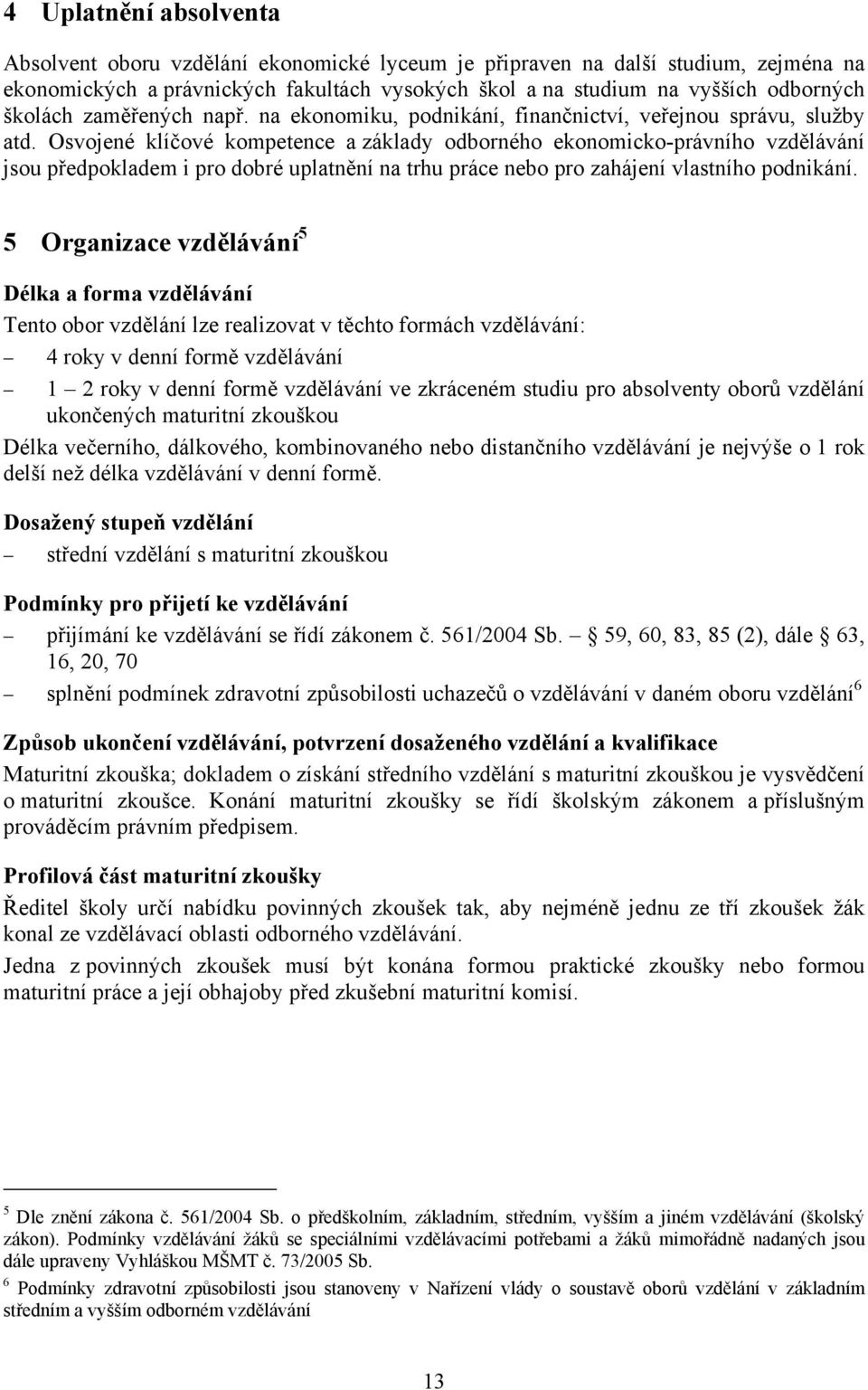 4 Uplatnění absolventa

Absolvent oboru vzdělání ekonomické lyceum je připraven na další studium, zejména na ekonomických a právnických fakultách vysokých škol a na studium na vyšších odborných školách zaměřených např. na ekonomiku, podnikání, finančnictví, veřejnou správu, služby atd. Osvojené klíčové kompetence a základy odborného ekonomicko-právního vzdělávání jsou předpokladem i pro dobré uplatnění na trhu práce nebo pro zahájení vlastního podnikání.

5 Organizace vzdělávání$^5$

Délka a forma vzdělávání

Tento obor vzdělání lze realizovat v těchto formách vzdělávání:

– 4 roky v denní formě vzdělávání

– 1 – 2 roky v denní formě vzdělávání ve zkráceném studiu pro absolventy oborů vzdělání ukončených maturitní zkouškou

Délka večerního, dálkového, kombinovaného nebo distančního vzdělávání je nejvýše o 1 rok delší než délka vzdělávání v denní formě.

Dosažený stupeň vzdělání

– střední vzdělání s maturitní zkouškou

Podmínky pro přijetí ke vzdělávání

– přijímání ke vzdělávání se řídí zákonem č. 561/2004 Sb. – § 59, 60, 83, 85 (2), dále § 63, 16, 20, 70

– splnění podmínek zdravotní způsobilosti uchazečů o vzdělávání v daném oboru vzdělání$^6$

Způsob ukončení vzdělávání, potvrzení dosaženého vzdělání a kvalifikace

Maturitní zkouška; dokladem o získání středního vzdělání s maturitní zkouškou je vysvědčení o maturitní zkoušce. Konání maturitní zkoušky se řídí školským zákonem a příslušným prováděcím právním předpisem.

Profilová část maturitní zkoušky

Ředitel školy určí nabídku povinných zkoušek tak, aby nejméně jednu ze tří zkoušek žák konal ze vzdělávací oblasti odborného vzdělávání.

Jedna z povinných zkoušek musí být konána formou praktické zkoušky nebo formou maturitní práce a její obhajoby před zkušební maturitní komisí.

$^5$ Dle znění zákona č. 561/2004 Sb. o předškolním, základním, středním, vyšším a jiném vzdělávání (školský zákon). Podmínky vzdělávání žáků se speciálními vzdělávacími potřebami a žáků mimořádně nadaných jsou dále upraveny Vyhláškou MŠMT č. 73/2005 Sb.

$^6$ Podmínky zdravotní způsobilosti jsou stanoveny v Nařízení vlády o soustavě oborů vzdělání v základním středním a vyšším odborném vzdělávání

13